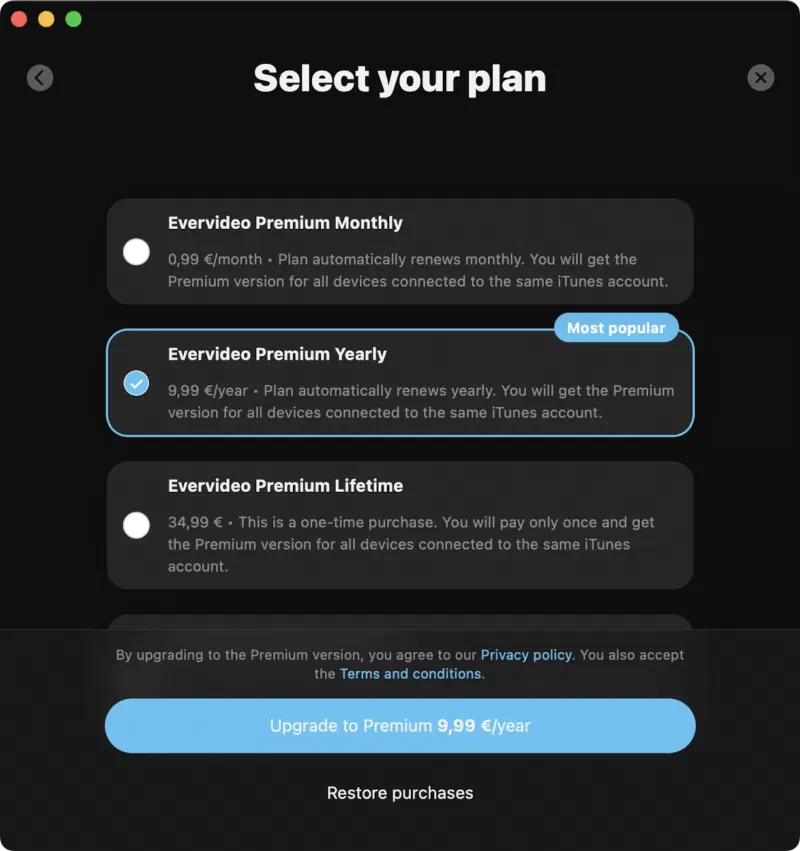 Select your plan

Evervideo Premium Monthly

0,99 €/month • Plan automatically renews monthly. You will get the Premium version for all devices connected to the same iTunes account.

Most popular

Evervideo Premium Yearly

9,99 €/year • Plan automatically renews yearly. You will get the Premium version for all devices connected to the same iTunes account.

Evervideo Premium Lifetime

34,99 € • This is a one-time purchase. You will pay only once and get the Premium version for all devices connected to the same iTunes account.

By upgrading to the Premium version, you agree to our Privacy policy. You also accept the Terms and conditions.

Upgrade to Premium 9,99 €/year

Restore purchases